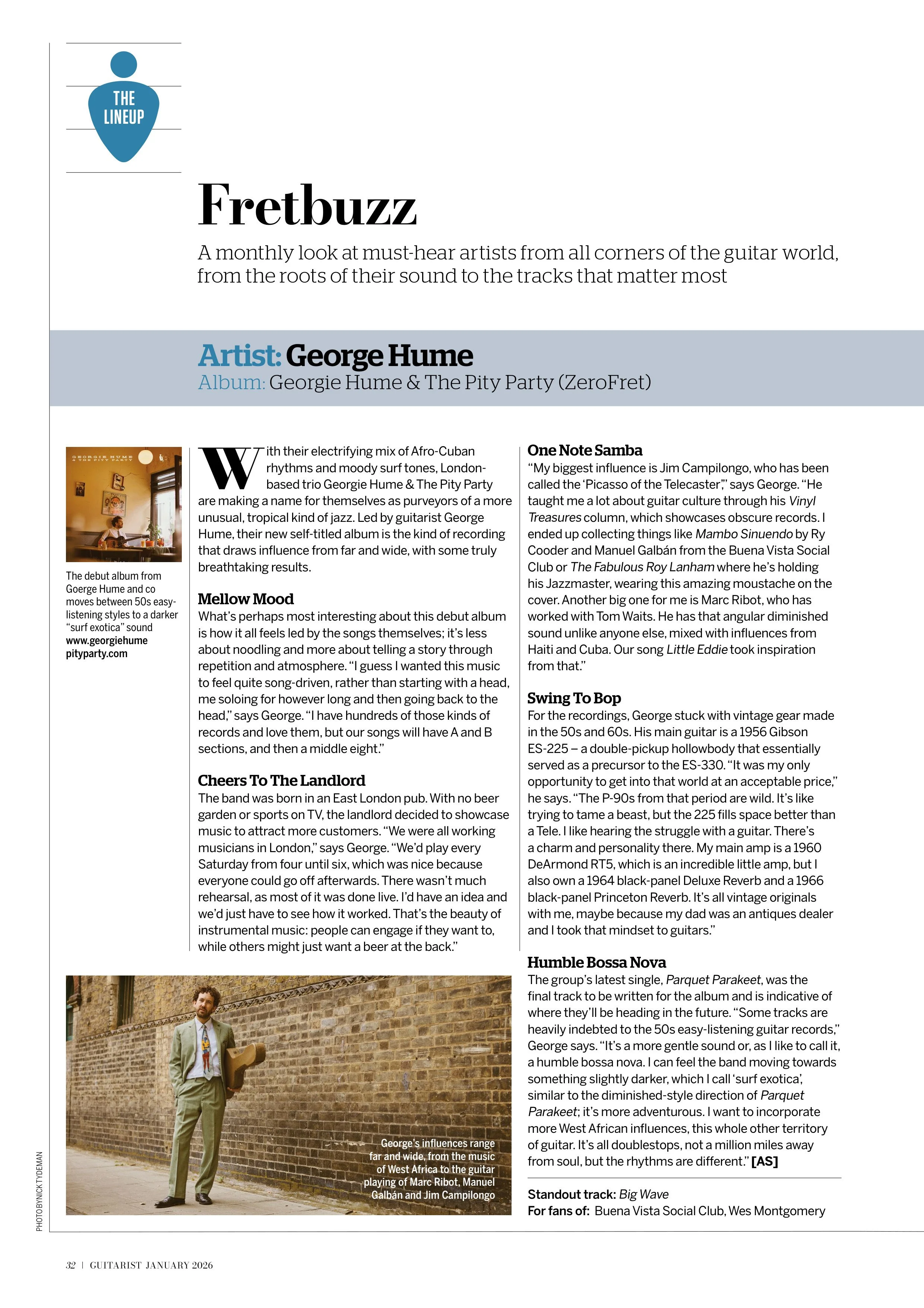 THE LINEUP

Fretbuzz

A monthly look at must-hear artists from all corners of the guitar world, from the roots of their sound to the tracks that matter most

Artist: George Hume
Album: Georgie Hume & The Pity Party (ZeroFret)

GEORGIE HUME & THE PITY PARTY

The debut album from Goerge Hume and co moves between 50s easy-listening styles to a darker "surf exotica" sound
www.georgiehumepityparty.com

With their electrifying mix of Afro-Cuban rhythms and moody surf tones, London-based trio Georgie Hume & The Pity Party are making a name for themselves as purveyors of a more unusual, tropical kind of jazz. Led by guitarist George Hume, their new self-titled album is the kind of recording that draws influence from far and wide, with some truly breathtaking results.

Mellow Mood
What's perhaps most interesting about this debut album is how it all feels led by the songs themselves; it's less about noodling and more about telling a story through repetition and atmosphere. "I guess I wanted this music to feel quite song-driven, rather than starting with a head, me soloing for however long and then going back to the head," says George. "I have hundreds of those kinds of records and love them, but our songs will have A and B sections, and then a middle eight."

Cheers To The Landlord
The band was born in an East London pub. With no beer garden or sports on TV, the landlord decided to showcase music to attract more customers. "We were all working musicians in London," says George. "We'd play every Saturday from four until six, which was nice because everyone could go off afterwards. There wasn't much rehearsal, as most of it was done live. I'd have an idea and we'd just have to see how it worked. That's the beauty of instrumental music: people can engage if they want to, while others might just want a beer at the back."

One Note Samba
"My biggest influence is Jim Campilongo, who has been called the 'Picasso of the Telecaster'," says George. "He taught me a lot about guitar culture through his Vinyl Treasures column, which showcases obscure records. I ended up collecting things like Mambo Sinuendo by Ry Cooder and Manuel Galbán from the Buena Vista Social Club or The Fabulous Roy Lanham where he's holding his Jazzmaster, wearing this amazing moustache on the cover. Another big one for me is Marc Ribot, who has worked with Tom Waits. He has that angular diminished sound unlike anyone else, mixed with influences from Haiti and Cuba. Our song Little Eddie took inspiration from that."

Swing To Bop
For the recordings, George stuck with vintage gear made in the 50s and 60s. His main guitar is a 1956 Gibson ES-225 – a double-pickup hollowbody that essentially served as a precursor to the ES-330. "It was my only opportunity to get into that world at an acceptable price," he says. "The P-90s from that period are wild. It's like trying to tame a beast, but the 225 fills space better than a Tele. I like hearing the struggle with a guitar. There's a charm and personality there. My main amp is a 1960 DeArmond RT5, which is an incredible little amp, but I also own a 1964 black-panel Deluxe Reverb and a 1966 black-panel Princeton Reverb. It's all vintage originals with me, maybe because my dad was an antiques dealer and I took that mindset to guitars."

Humble Bossa Nova
The group's latest single, Parquet Parakeet, was the final track to be written for the album and is indicative of where they'll be heading in the future. "Some tracks are heavily indebted to the 50s easy-listening guitar records," George says. "It's a more gentle sound or, as I like to call it, a humble bossa nova. I can feel the band moving towards something slightly darker, which I call 'surf exotica', similar to the diminished-style direction of Parquet Parakeet; it's more adventurous. I want to incorporate more West African influences, this whole other territory of guitar. It's all doublestops, not a million miles away from soul, but the rhythms are different." [AS]

Standout track: Big Wave
For fans of: Buena Vista Social Club, Wes Montgomery

George's influences range far and wide, from the music of West Africa to the guitar playing of Marc Ribot, Manuel Galbán and Jim Campilongo

PHOTO BY NICK TYDEMAN

32 | GUITARIST JANUARY 2026